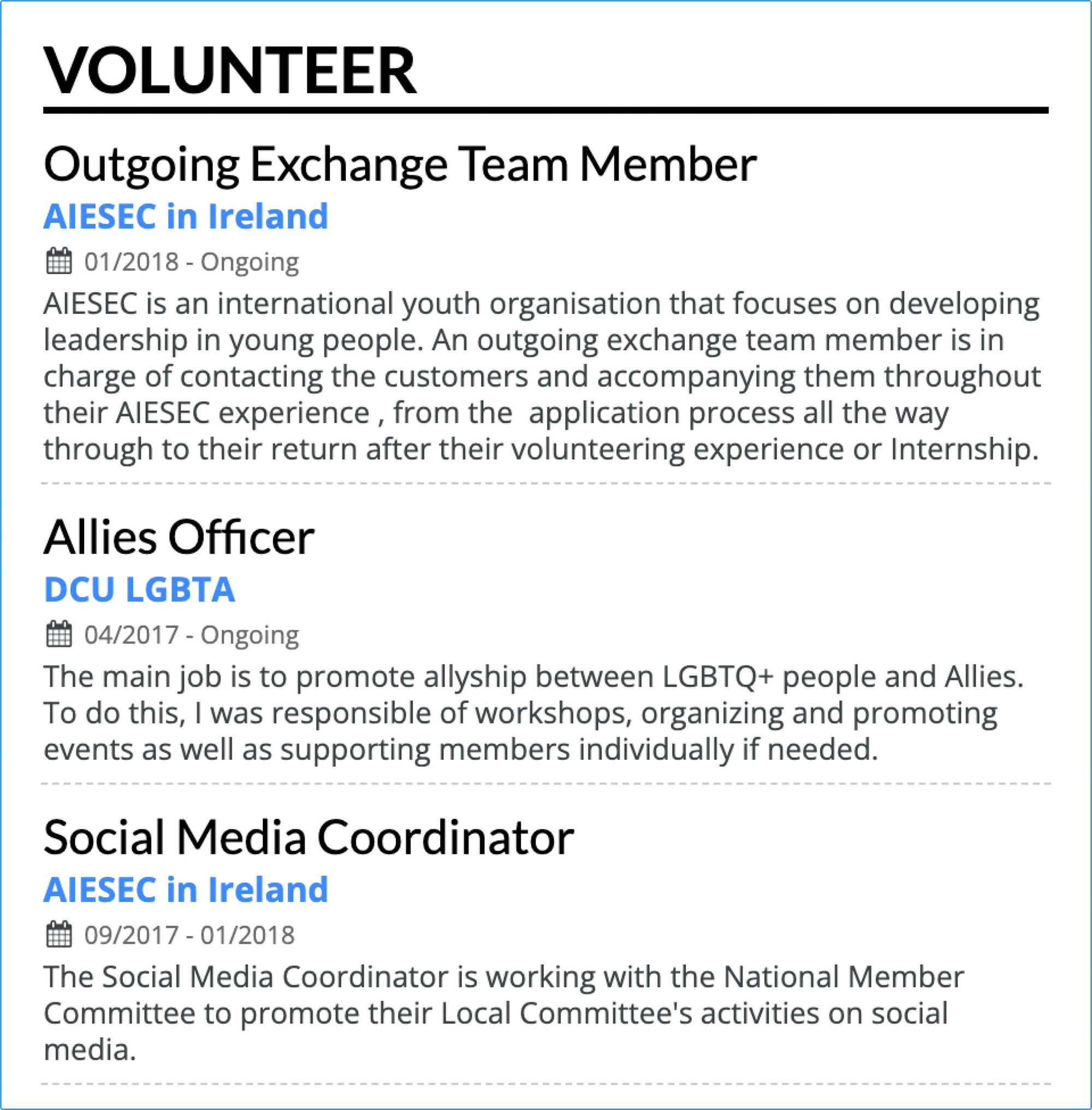 VOLUNTEER

Outgoing Exchange Team Member

AIESEC in Ireland

01/2018 - Ongoing

AIESEC is an international youth organisation that focuses on developing leadership in young people. An outgoing exchange team member is in charge of contacting the customers and accompanying them throughout their AIESEC experience , from the application process all the way through to their return after their volunteering experience or Internship.

Allies Officer

DCU LGBTA

04/2017 - Ongoing

The main job is to promote allyship between LGBTQ+ people and Allies. To do this, I was responsible of workshops, organizing and promoting events as well as supporting members individually if needed.

Social Media Coordinator

AIESEC in Ireland

09/2017 - 01/2018

The Social Media Coordinator is working with the National Member Committee to promote their Local Committee's activities on social media.